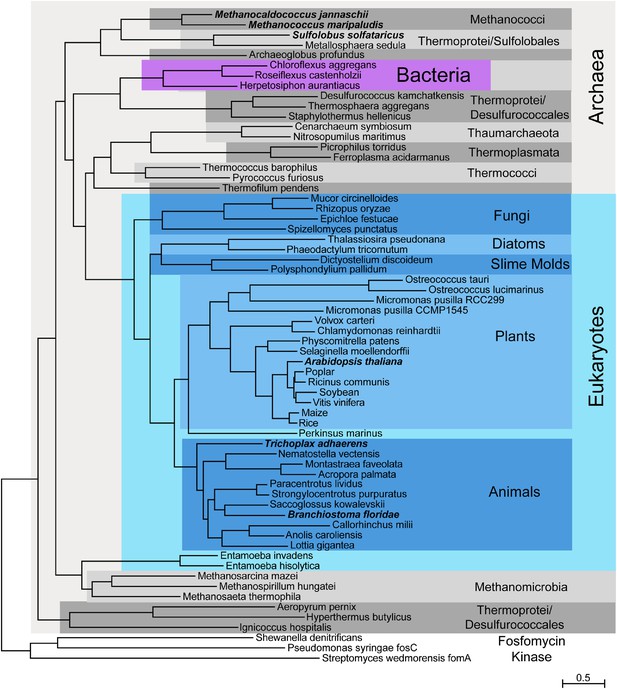 Methanocaldococcus jannaschii
Methanococcus maripaludis
Methanococci
Sulfolobus solfataricus
Metallosphaera sedula
Thermoprotei/Sulfolobales
Archaeoglobus profundus
Chloroflexus aggregans
Roseiflexus castenholzii
Herpetosiphon aurantiacus
Bacteria
Desulfurococcus kamchatkensis
Thermosphaera aggregans
Staphylothermus hellenicus
Thermoprotei/ Desulfurococcales
Cenarchaeum symbiosum
Nitrosopumilus maritimus
Thaumarchaeota
Picrophilus torridus
Ferroplasma acidarmanus
Thermoplasmata
Thermococcus barophilus
Pyrococcus furiosus
Thermococci
Thermofilum pendens
Archaea
Mucor circinelloides
Rhizopus oryzae
Epichloe festucae
Spizellomyces punctatus
Fungi
Thalassiosira pseudonana
Phaeodactylum tricornutum
Diatoms
Dictyostelium discoideum
Polysphondylium pallidum
Slime Molds
Ostreococcus tauri
Ostreococcus lucimarinus
Micromonas pusilla RCC299
Micromonas pusilla CCMP1545
Volvox carteri
Chlamydomonas reinhardtii
Physcomitrella patens
Selaginella moellendorffii
Arabidopsis thaliana
Poplar
Ricinus communis
Soybean
Vitis vinifera
Maize
Rice
Plants
Perkinsus marinus
Trichoplax adhaerens
Nematostella vectensis
Montastraea faveolata
Acropora palmata
Paracentrotus lividus
Strongylocentrotus purpuratus
Saccoglossus kowalevskii
Branchiostoma floridae
Callorhinchus milii
Anolis caroliensis
Lottia gigantea
Animals
Eukaryotes
Entamoeba invadens
Entamoeba hisolytica
Methanosarcina mazei
Methanospirillum hungatei
Methanosaeta thermophila
Methanomicrobia
Aeropyrum pernix
Hyperthermus butylicus
Ignicoccus hospitalis
Thermoprotei/ Desulfurococcales
Shewanella denitrificans
Pseudomonas syringae fosC
Streptomyces wedmorensis fomA
Fosfomycin Kinase
0.5